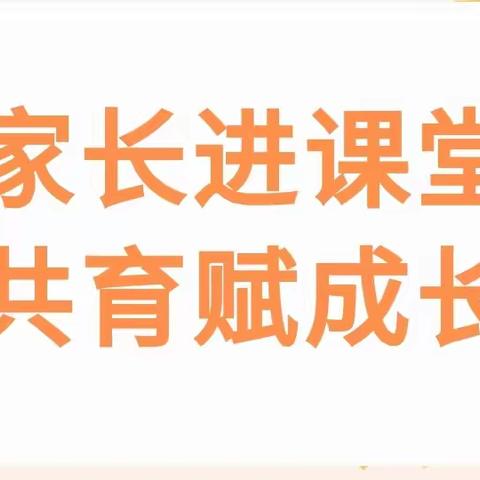 家长进课堂
共育赋成长